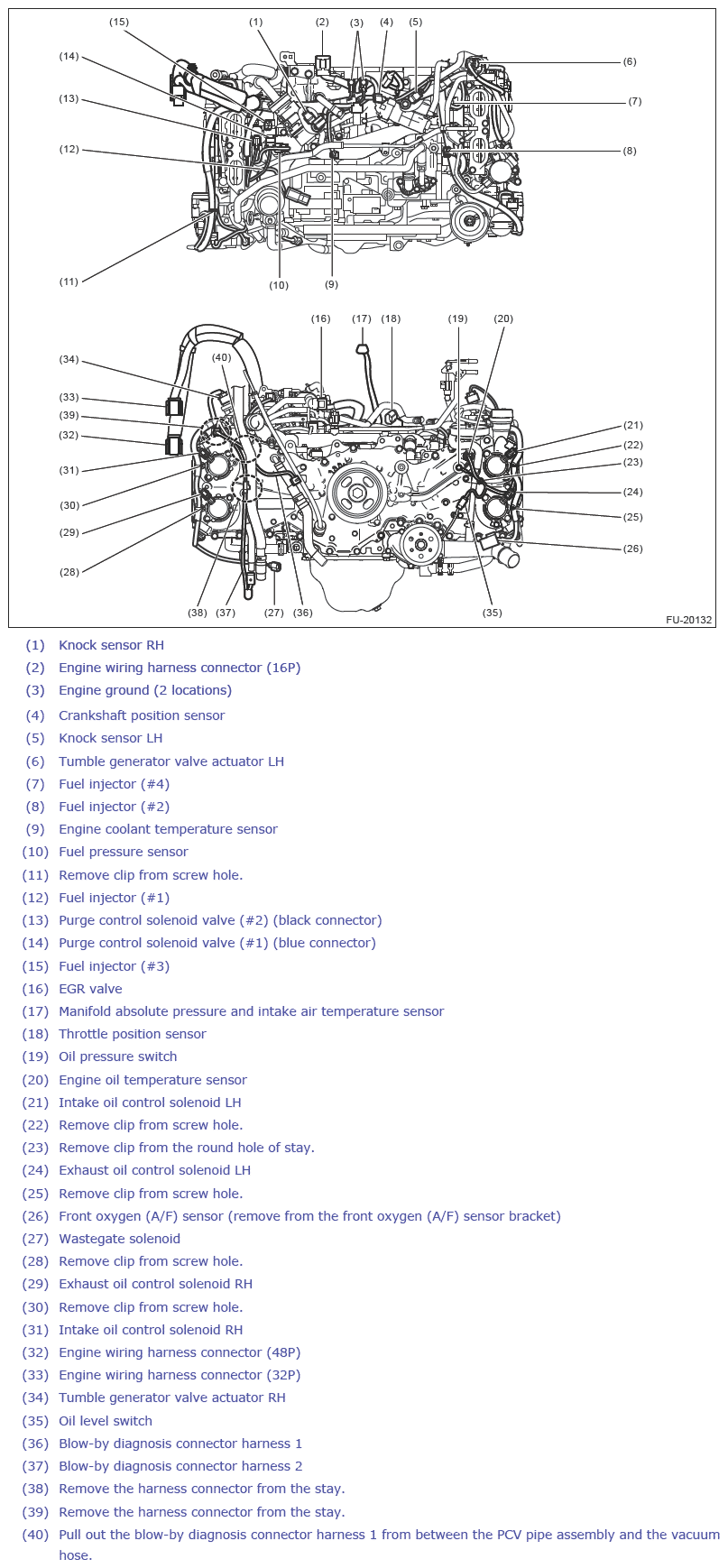 (15) (1) (2) (3) (4) (5)
(14)
(6)
(13)
(7)
(12)
(8)
(11)
(10) (9)

(16) (17) (18) (19) (20)
(34)
(40)
(33)
(39)
(32)
(21)
(22)
(31)
(23)
(30)
(24)
(29)
(25)
(28)
(26)
(38) (37) (27) (36) (35)
FU-20132

(1) Knock sensor RH
(2) Engine wiring harness connector (16P)
(3) Engine ground (2 locations)
(4) Crankshaft position sensor
(5) Knock sensor LH
(6) Tumble generator valve actuator LH
(7) Fuel injector (#4)
(8) Fuel injector (#2)
(9) Engine coolant temperature sensor
(10) Fuel pressure sensor
(11) Remove clip from screw hole.
(12) Fuel injector (#1)
(13) Purge control solenoid valve (#2) (black connector)
(14) Purge control solenoid valve (#1) (blue connector)
(15) Fuel injector (#3)
(16) EGR valve
(17) Manifold absolute pressure and intake air temperature sensor
(18) Throttle position sensor
(19) Oil pressure switch
(20) Engine oil temperature sensor
(21) Intake oil control solenoid LH
(22) Remove clip from screw hole.
(23) Remove clip from the round hole of stay.
(24) Exhaust oil control solenoid LH
(25) Remove clip from screw hole.
(26) Front oxygen (A/F) sensor (remove from the front oxygen (A/F) sensor bracket)
(27) Wastegate solenoid
(28) Remove clip from screw hole.
(29) Exhaust oil control solenoid RH
(30) Remove clip from screw hole.
(31) Intake oil control solenoid RH
(32) Engine wiring harness connector (48P)
(33) Engine wiring harness connector (32P)
(34) Tumble generator valve actuator RH
(35) Oil level switch
(36) Blow-by diagnosis connector harness 1
(37) Blow-by diagnosis connector harness 2
(38) Remove the harness connector from the stay.
(39) Remove the harness connector from the stay.
(40) Pull out the blow-by diagnosis connector harness 1 from between the PCV pipe assembly and the vacuum hose.